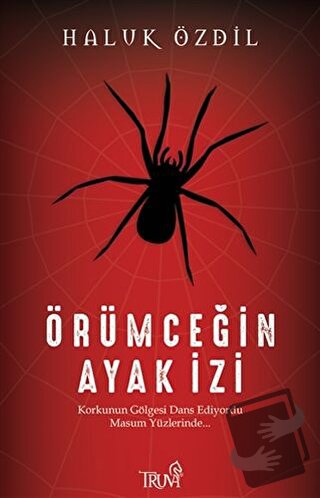 HALUK ÖZDİL

ÖRÜMCEĞİN AYAK İZİ

Korkunun Gölgesi Dans Ediyordu Masum Yüzlerinde...

TRUVA